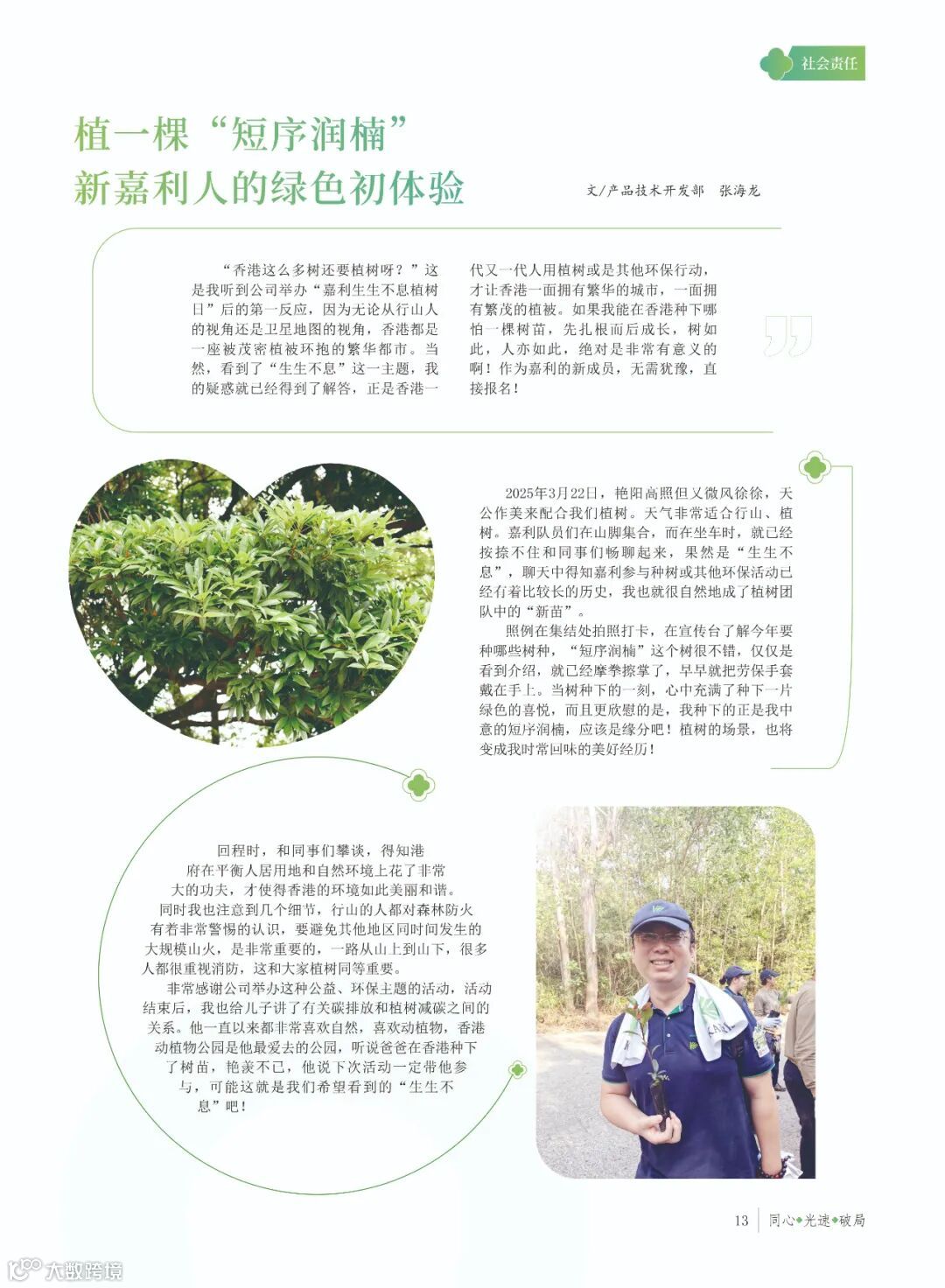 社会责任

植一棵“短序润楠”
新嘉利人的绿色初体验

文/产品技术开发部 张海龙

“香港这么多树还要植树呀？”这是我听到公司举办“嘉利生生不息植树日”后的第一反应，因为无论从行山人的视角还是卫星地图的视角，香港都是一座被茂密植被环抱的繁华都市。当然，看到了“生生不息”这一主题，我的疑惑就已经得到了解答，正是香港一代又一代人用植树或是其他环保行动，才让香港一面拥有繁华的城市，一面拥有繁茂的植被。如果我能在香港种下哪怕一棵树苗，先扎根而后成长，树如此，人亦如此，绝对是非常有意义的啊！作为嘉利的新成员，无需犹豫，直接报名！

2025年3月22日，艳阳高照但又微风徐徐，天公作美来配合我们植树。天气非常适合行山、植树。嘉利队员们在山脚集合，而在坐车时，就已经按捺不住和同事们畅聊起来，果然是“生生不息”，聊天中得知嘉利参与种树或其他环保活动已经有着比较长的历史，我也就很自然地成了植树团队中的“新苗”。

照例在集结处拍照打卡，在宣传台了解今年要种哪些树种，“短序润楠”这个树很不错，仅仅是看到介绍，就已经摩拳擦掌了，早早就把劳保手套戴在手上。当树种下的一刻，心中充满了种下一片绿色的喜悦，而且更欣慰的是，我种下的正是我中意的短序润楠，应该是缘分吧！植树的场景，也将变成我时常回味的美好经历！

回程时，和同事们攀谈，得知港府在平衡人居用地和自然环境上花了非常大的功夫，才使得香港的环境如此美丽和谐。同时我也注意到几个细节，行山的人都对森林防火有着非常警惕的认识，要避免其他地区同时间发生的大规模山火，是非常重要的，一路从山上到山下，很多人都很重视消防，这和大家植树同等重要。

非常感谢公司举办这种公益、环保主题的活动，活动结束后，我也给儿子讲了有关碳排放和植树减碳之间的关系。他一直以来都非常喜欢自然，喜欢动植物，香港动植物公园是他最爱去的公园，听说爸爸在香港种下了树苗，艳羡不已，他说下次活动一定带他参与，可能这就是我们希望看到的“生生不息”吧！

13 同心◆光速◆破局

大数跨境